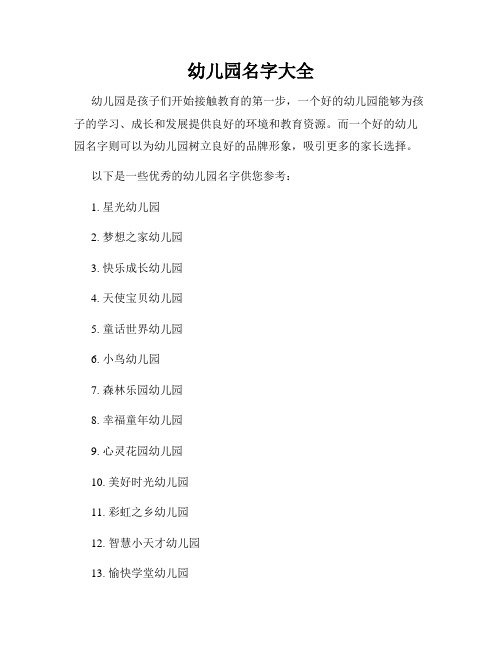 幼儿园名字大全

幼儿园是孩子们开始接触教育的第一步，一个好的幼儿园能够为孩子的学习、成长和发展提供良好的环境和教育资源。而一个好的幼儿园名字则可以为幼儿园树立良好的品牌形象，吸引更多的家长选择。

以下是一些优秀的幼儿园名字供您参考：

1. 星光幼儿园

2. 梦想之家幼儿园

3. 快乐成长幼儿园

4. 天使宝贝幼儿园

5. 童话世界幼儿园

6. 小鸟幼儿园

7. 森林乐园幼儿园

8. 幸福童年幼儿园

9. 心灵花园幼儿园

10. 美好时光幼儿园

11. 彩虹之乡幼儿园

12. 智慧小天才幼儿园

13. 愉快学堂幼儿园